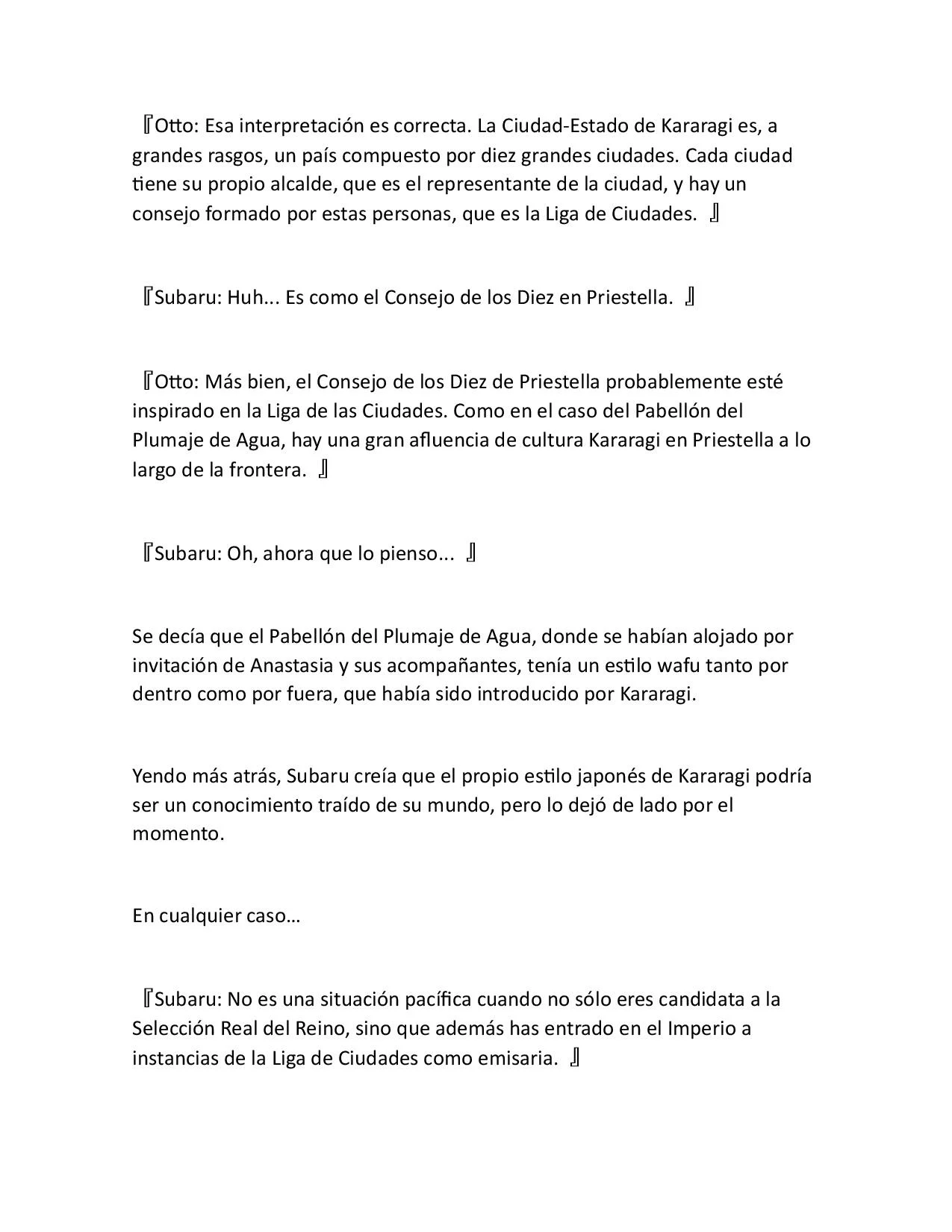 『Otto: Esa interpretación es correcta. La Ciudad-Estado de Kararagi es, a grandes rasgos, un país compuesto por diez grandes ciudades. Cada ciudad tiene su propio alcalde, que es el representante de la ciudad, y hay un consejo formado por estas personas, que es la Liga de Ciudades. 』

『Subaru: Huh... Es como el Consejo de los Diez en Priestella. 』

『Otto: Más bien, el Consejo de los Diez de Priestella probablemente esté inspirado en la Liga de las Ciudades. Como en el caso del Pabellón del Plumaje de Agua, hay una gran afluencia de cultura Kararagi en Priestella a lo largo de la frontera. 』

『Subaru: Oh, ahora que lo pienso... 』

Se decía que el Pabellón del Plumaje de Agua, donde se habían alojado por invitación de Anastasia y sus acompañantes, tenía un estilo wafu tanto por dentro como por fuera, que había sido introducido por Kararagi.

Yendo más atrás, Subaru creía que el propio estilo japonés de Kararagi podría ser un conocimiento traído de su mundo, pero lo dejó de lado por el momento.

En cualquier caso…

『Subaru: No es una situación pacífica cuando no sólo eres candidata a la Selección Real del Reino, sino que además has entrado en el Imperio a instancias de la Liga de Ciudades como emisaria. 』